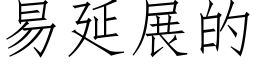 易延展的